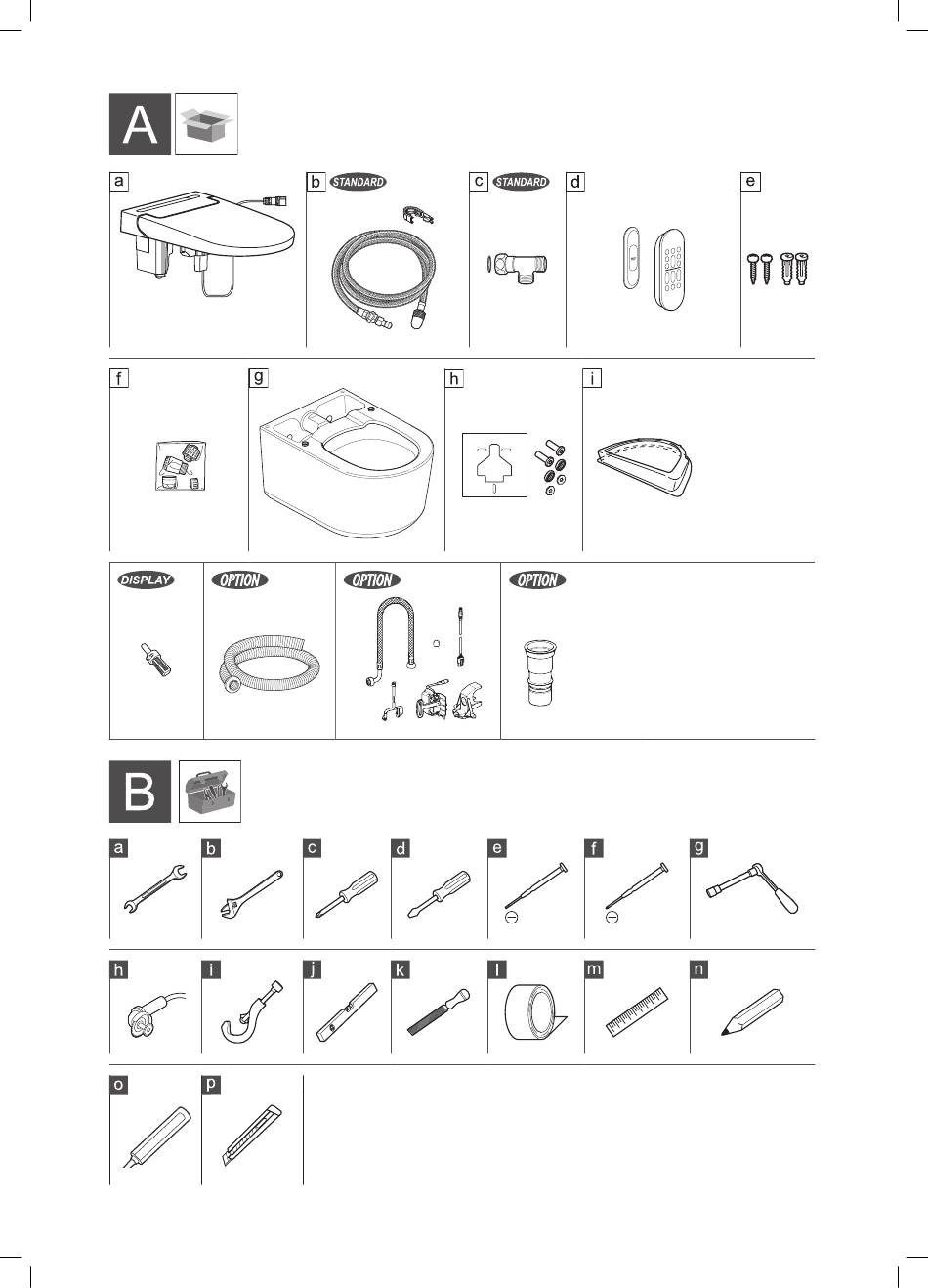 A

a

b STANDARD

c STANDARD

d

e

f

g

h

i

DISPLAY

OPTION

OPTION

OPTION

B

a

b

c

d

e

f

g

h

i

j

k

l

m

n

o

p